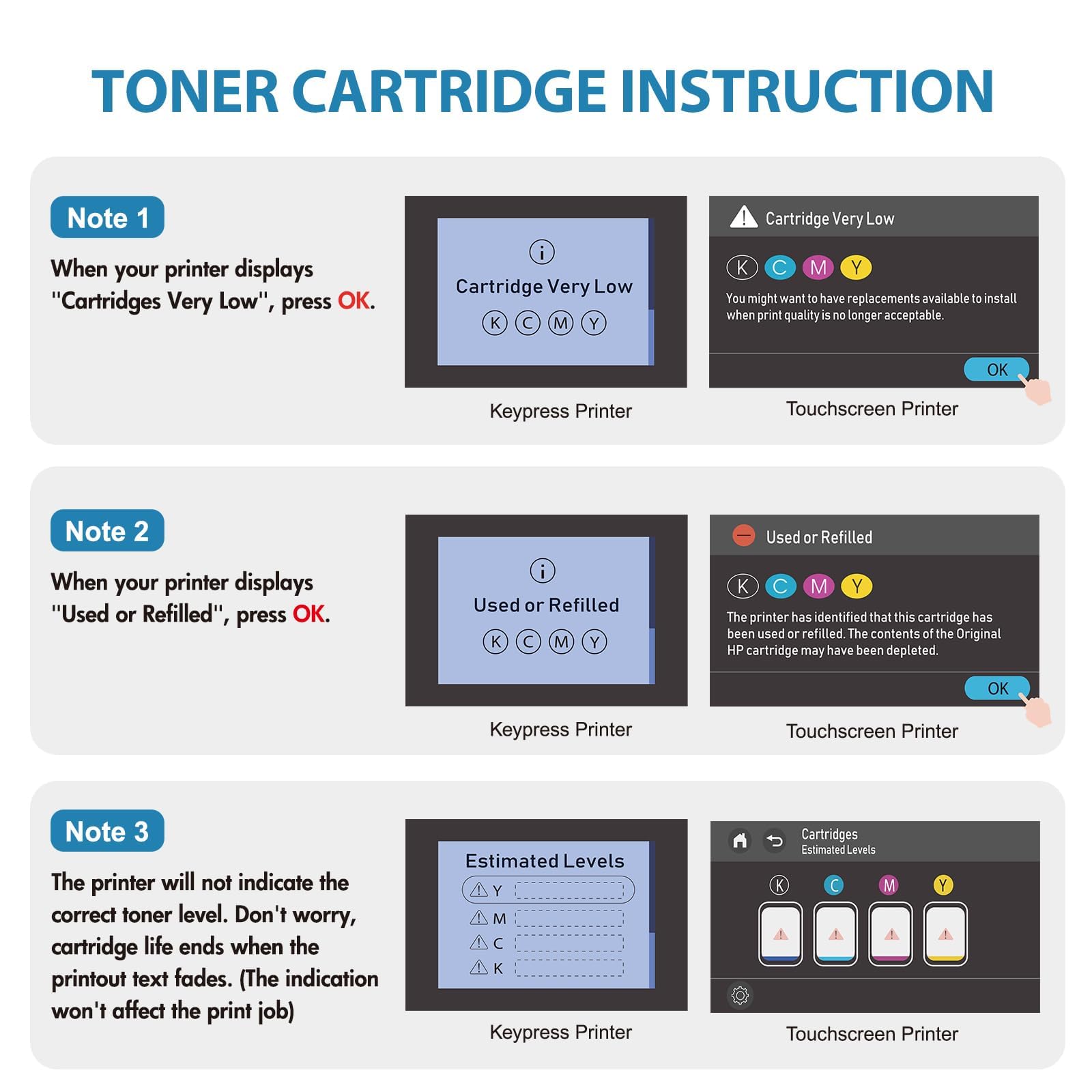 TONER CARTRIDGE INSTRUCTION

Note 1

When your printer displays "Cartridges Very Low", press OK.

Cartridge Very Low

K C M Y

Keypress Printer

Cartridge Very Low

K C M Y

You might want to have replacements available to install when print quality is no longer acceptable.

OK

Touchscreen Printer

Note 2

When your printer displays "Used or Refilled", press OK.

Used or Refilled

K C M Y

Keypress Printer

Used or Refilled

K C M Y

The printer has identified that this cartridge has been used or refilled. The contents of the Original HP cartridge may have been depleted.

OK

Touchscreen Printer

Note 3

The printer will not indicate the correct toner level. Don't worry, cartridge life ends when the printout text fades. (The indication won't affect the print job)

Estimated Levels

Y

M

C

K

Keypress Printer

Cartridges
Estimated Levels

K C M Y

Touchscreen Printer